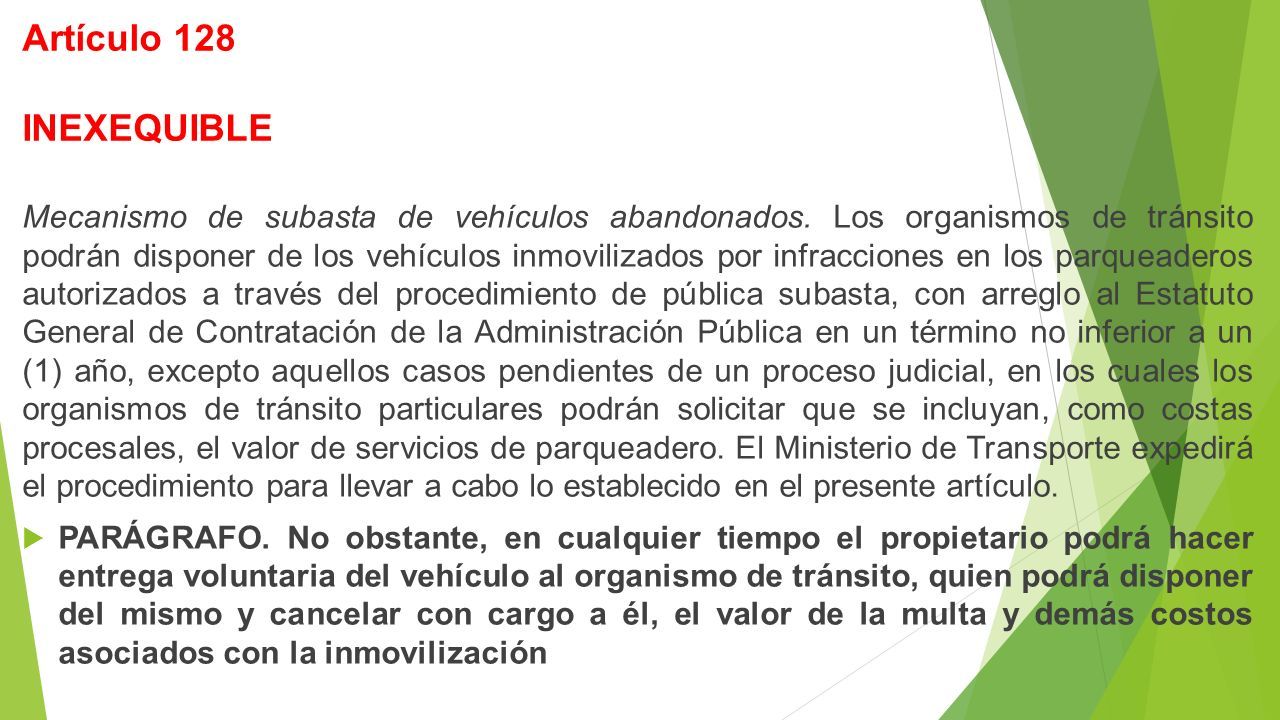 Artículo 128

INEXEQUIBLE

Mecanismo de subasta de vehículos abandonados. Los organismos de tránsito podrán disponer de los vehículos inmovilizados por infracciones en los parqueaderos autorizados a través del procedimiento de pública subasta, con arreglo al Estatuto General de Contratación de la Administración Pública en un término no inferior a un (1) año, excepto aquellos casos pendientes de un proceso judicial, en los cuales los organismos de tránsito particulares podrán solicitar que se incluyan, como costas procesales, el valor de servicios de parqueadero. El Ministerio de Transporte expedirá el procedimiento para llevar a cabo lo establecido en el presente artículo.

PARÁGRAFO. No obstante, en cualquier tiempo el propietario podrá hacer entrega voluntaria del vehículo al organismo de tránsito, quien podrá disponer del mismo y cancelar con cargo a él, el valor de la multa y demás costos asociados con la inmovilización